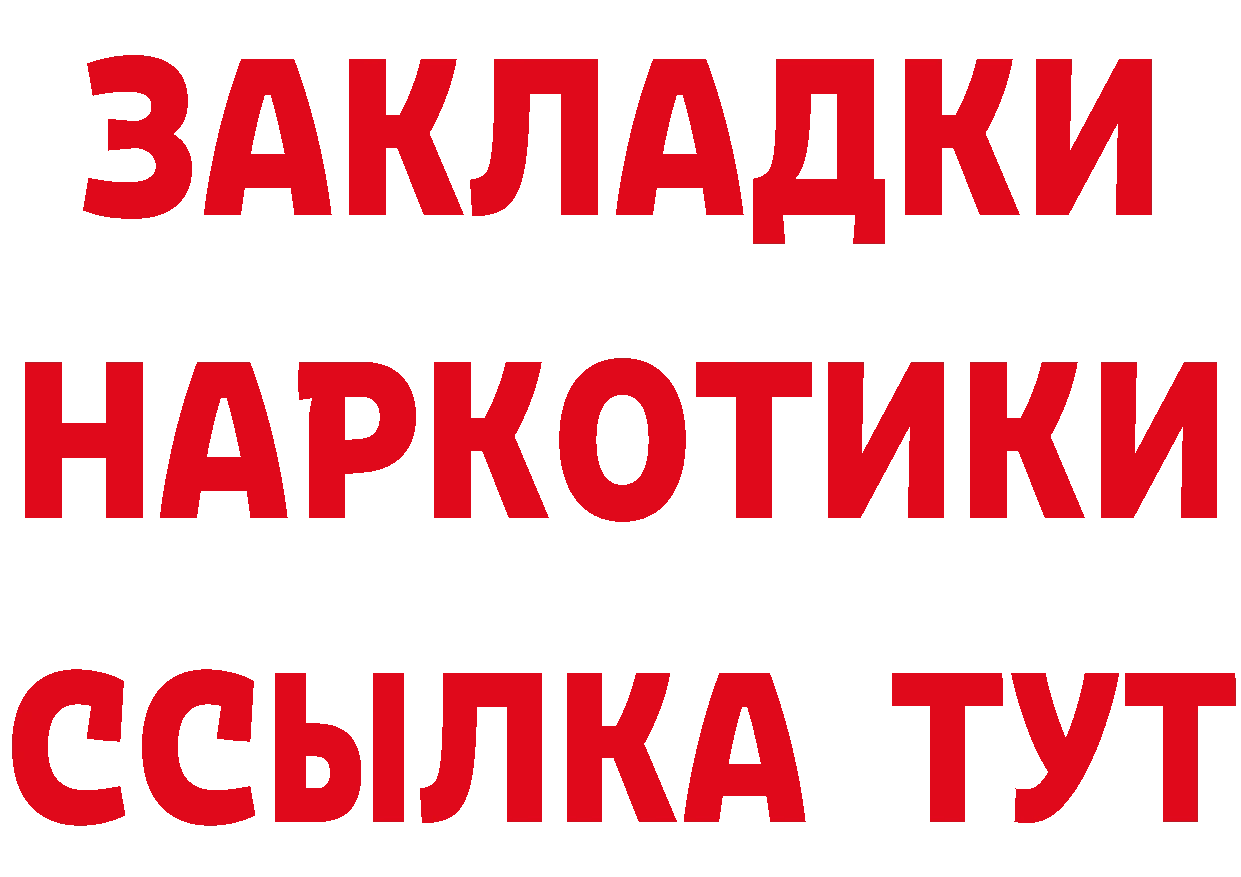 ЗАКЛАДКИ
НАРКОТИКИ
ССЫЛКА ТУТ